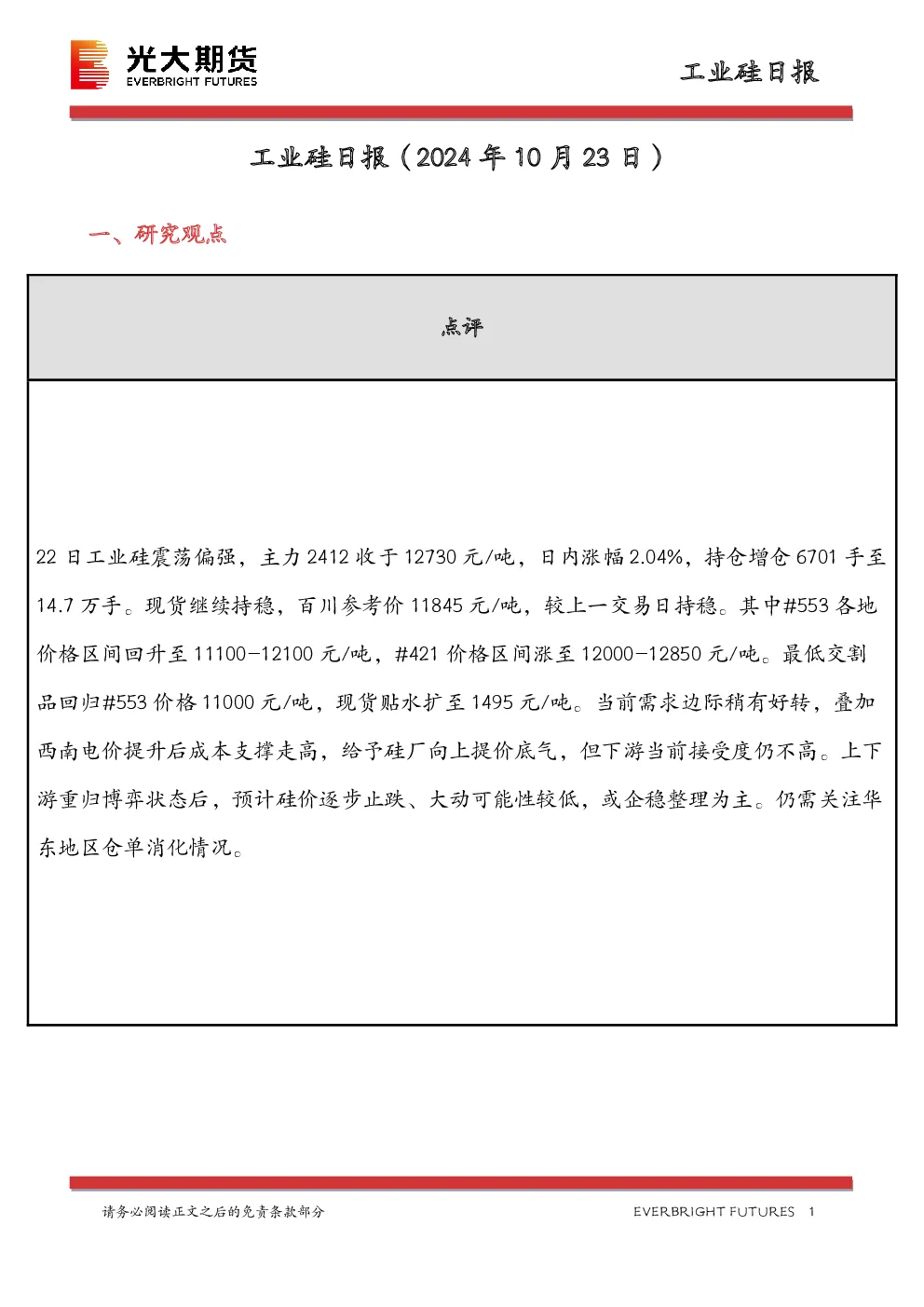 光大期货
EVERBRIGHT FUTURES

工业硅日报

工业硅日报（2024年10月23日）

一、研究观点

点评

22日工业硅震荡偏强，主力2412收于12730元/吨，日内涨幅2.04%，持仓增仓6701手至14.7万手。现货继续持稳，百川参考价11845元/吨，较上一交易日持稳。其中#553各地价格区间回升至11100-12100元/吨，#421价格区间涨至12000-12850元/吨。最低交割品回归#553价格11000元/吨，现货贴水扩至1495元/吨。当前需求边际稍有好转，叠加西南电价提升后成本支撑走高，给予硅厂向上提价底气，但下游当前接受度仍不高。上下游重归博弈状态后，预计硅价逐步止跌、大动可能性较低，或企稳整理为主。仍需关注华东地区仓单消化情况。

请务必阅读正文之后的免责条款部分

EVERBRIGHT FUTURES 1